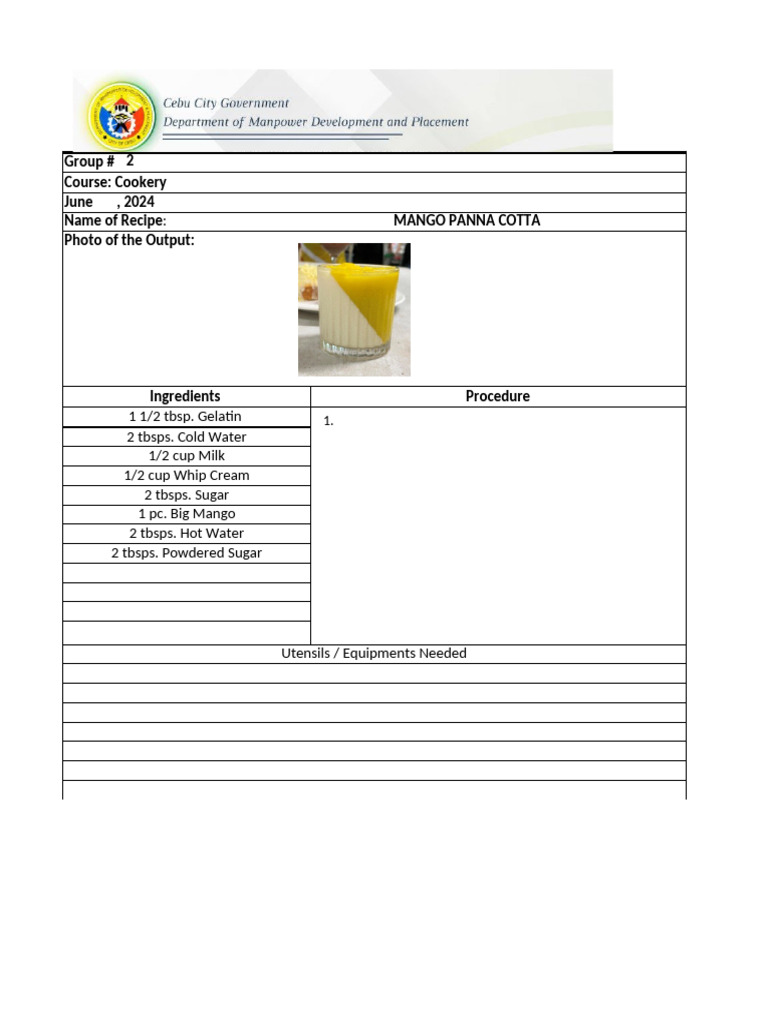 Cebu City Government
Department of Manpower Development and Placement

Group # 2
Course: Cookery
June , 2024
Name of Recipe: MANGO PANNA COTTA
Photo of the Output:

| Ingredients | Procedure |
|---|---|
| 1 1/2 tbsp. Gelatin | 1. |
| 2 tbsps. Cold Water | |
| 1/2 cup Milk | |
| 1/2 cup Whip Cream | |
| 2 tbsps. Sugar | |
| 1 pc. Big Mango | |
| 2 tbsps. Hot Water | |
| 2 tbsps. Powdered Sugar | |

Utensils / Equipments Needed